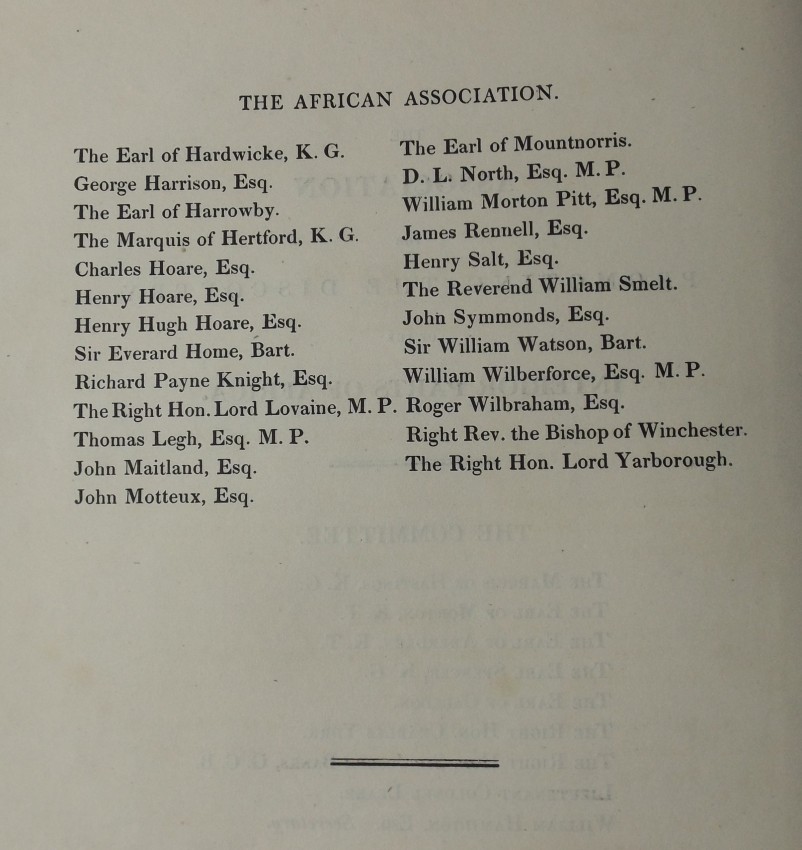 THE AFRICAN ASSOCIATION.

The Earl of Hardwicke, K. G.
George Harrison, Esq.
The Earl of Harrowby.
The Marquis of Hertford, K. G.
Charles Hoare, Esq.
Henry Hoare, Esq.
Henry Hugh Hoare, Esq.
Sir Everard Home, Bart.
Richard Payne Knight, Esq.
The Right Hon. Lord Lovaine, M. P.
Thomas Legh, Esq. M. P.
John Maitland, Esq.
John Motteux, Esq.

The Earl of Mountnorris.
D. L. North, Esq. M. P.
William Morton Pitt, Esq. M. P.
James Rennell, Esq.
Henry Salt, Esq.
The Reverend William Smelt.
John Symmonds, Esq.
Sir William Watson, Bart.
William Wilberforce, Esq. M. P.
Roger Wilbraham, Esq.
Right Rev. the Bishop of Winchester.
The Right Hon. Lord Yarborough.